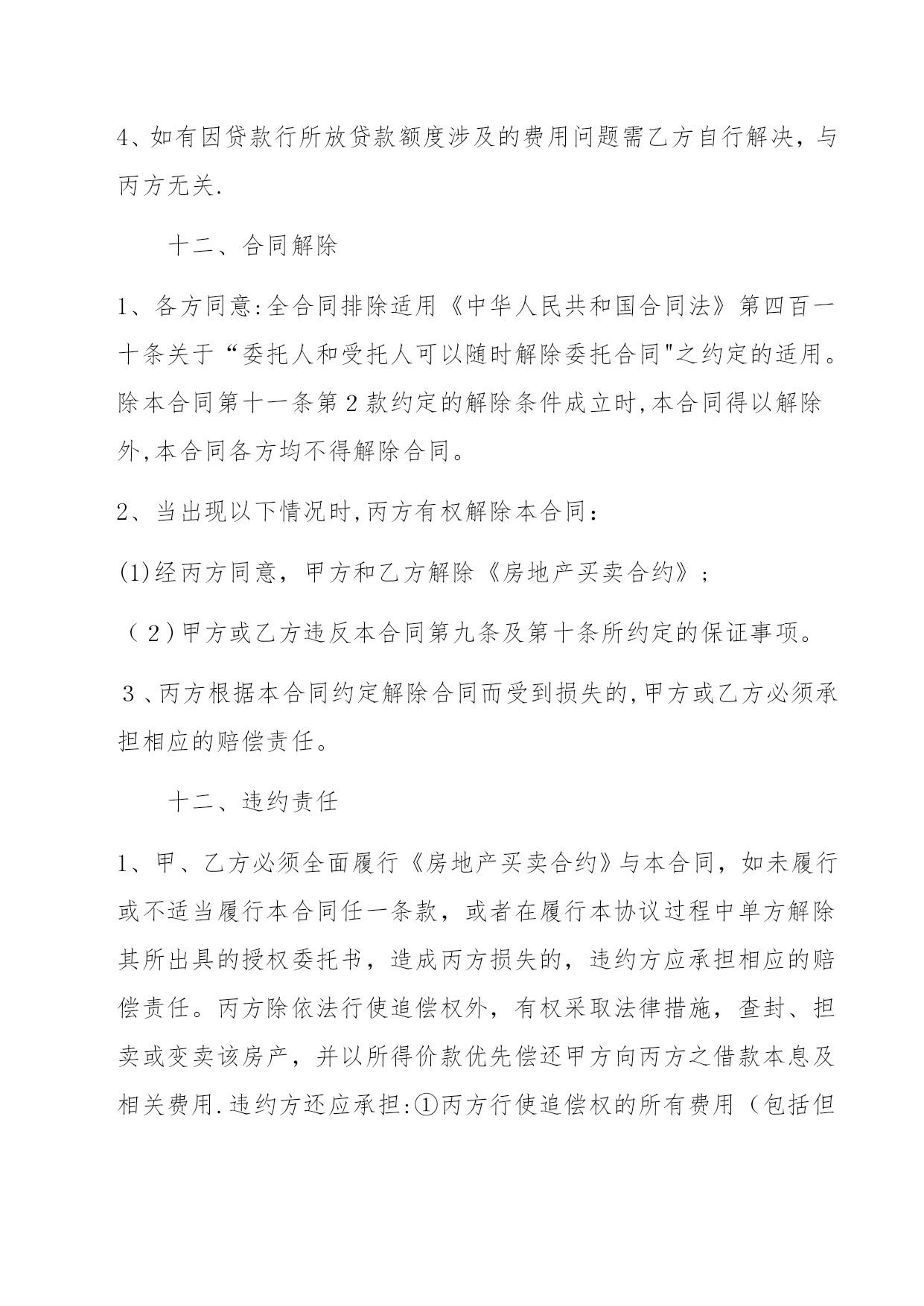 4、如有因贷款行所放贷款额度涉及的费用问题需乙方自行解决，与丙方无关.

十二、合同解除

1、各方同意:全合同排除适用《中华人民共和国合同法》第四百一十条关于“委托人和受托人可以随时解除委托合同"之约定的适用。除本合同第十一条第2款约定的解除条件成立时,本合同得以解除外,本合同各方均不得解除合同。

2、当出现以下情况时,丙方有权解除本合同：

(1)经丙方同意，甲方和乙方解除《房地产买卖合约》；

（2)甲方或乙方违反本合同第九条及第十条所约定的保证事项。

3、丙方根据本合同约定解除合同而受到损失的,甲方或乙方必须承担相应的赔偿责任。

十二、违约责任

1、甲、乙方必须全面履行《房地产买卖合约》与本合同，如未履行或不适当履行本合同任一条款，或者在履行本协议过程中单方解除其所出具的授权委托书，造成丙方损失的，违约方应承担相应的赔偿责任。丙方除依法行使追偿权外，有权采取法律措施，查封、担卖或变卖该房产，并以所得价款优先偿还甲方向丙方之借款本息及相关费用.违约方还应承担:①丙方行使追偿权的所有费用（包括但